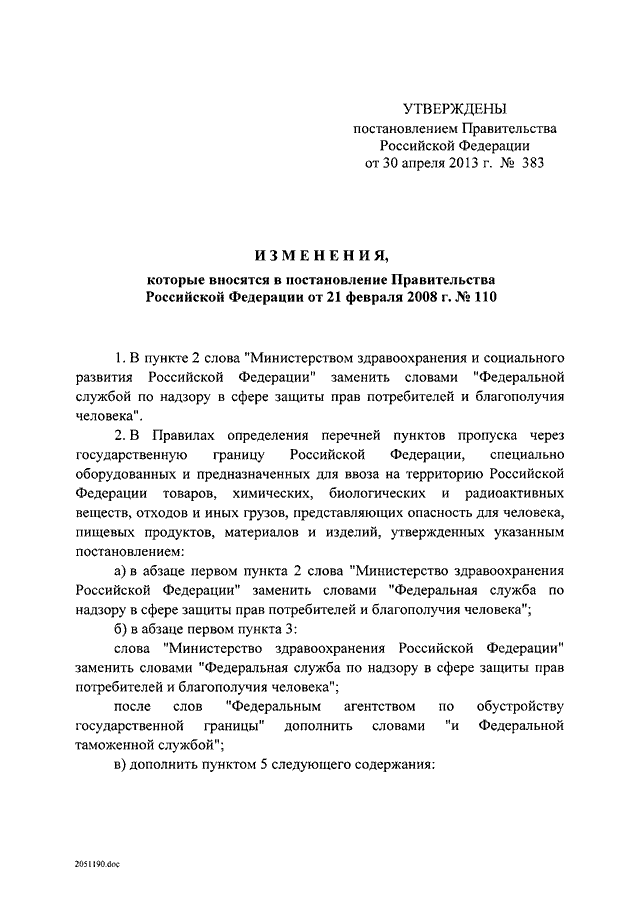 УТВЕРЖДЕНЫ
постановлением Правительства
Российской Федерации
от 30 апреля 2013 г. № 383

ИЗМЕНЕНИЯ,
которые вносятся в постановление Правительства
Российской Федерации от 21 февраля 2008 г. № 110

1. В пункте 2 слова "Министерством здравоохранения и социального развития Российской Федерации" заменить словами "Федеральной службой по надзору в сфере защиты прав потребителей и благополучия человека".

2. В Правилах определения перечней пунктов пропуска через государственную границу Российской Федерации, специально оборудованных и предназначенных для ввоза на территорию Российской Федерации товаров, химических, биологических и радиоактивных веществ, отходов и иных грузов, представляющих опасность для человека, пищевых продуктов, материалов и изделий, утвержденных указанным постановлением:

а) в абзаце первом пункта 2 слова "Министерство здравоохранения Российской Федерации" заменить словами "Федеральная служба по надзору в сфере защиты прав потребителей и благополучия человека";

б) в абзаце первом пункта 3:

слова "Министерство здравоохранения Российской Федерации" заменить словами "Федеральная служба по надзору в сфере защиты прав потребителей и благополучия человека";

после слов "Федеральным агентством по обустройству государственной границы" дополнить словами "и Федеральной таможенной службой";

в) дополнить пунктом 5 следующего содержания:

2051190.doc